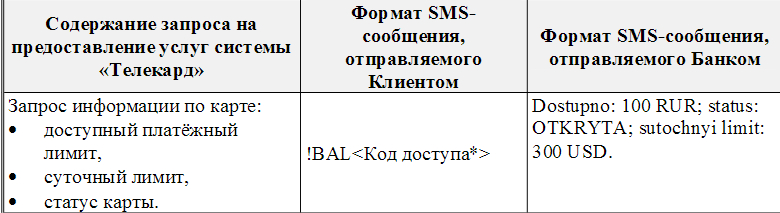 | Содержание запроса на предоставление услуг системы «Телекард» | Формат SMS-сообщения, отправляемого Клиентом | Формат SMS-сообщения, отправляемого Банком |
|---|---|---|
| Запрос информации по карте: • доступный платёжный лимит, • суточный лимит, • статус карты. | !BAL<Код доступа*> | Dostupno: 100 RUR; status: OTKRYTA; sutochnyi limit: 300 USD. |